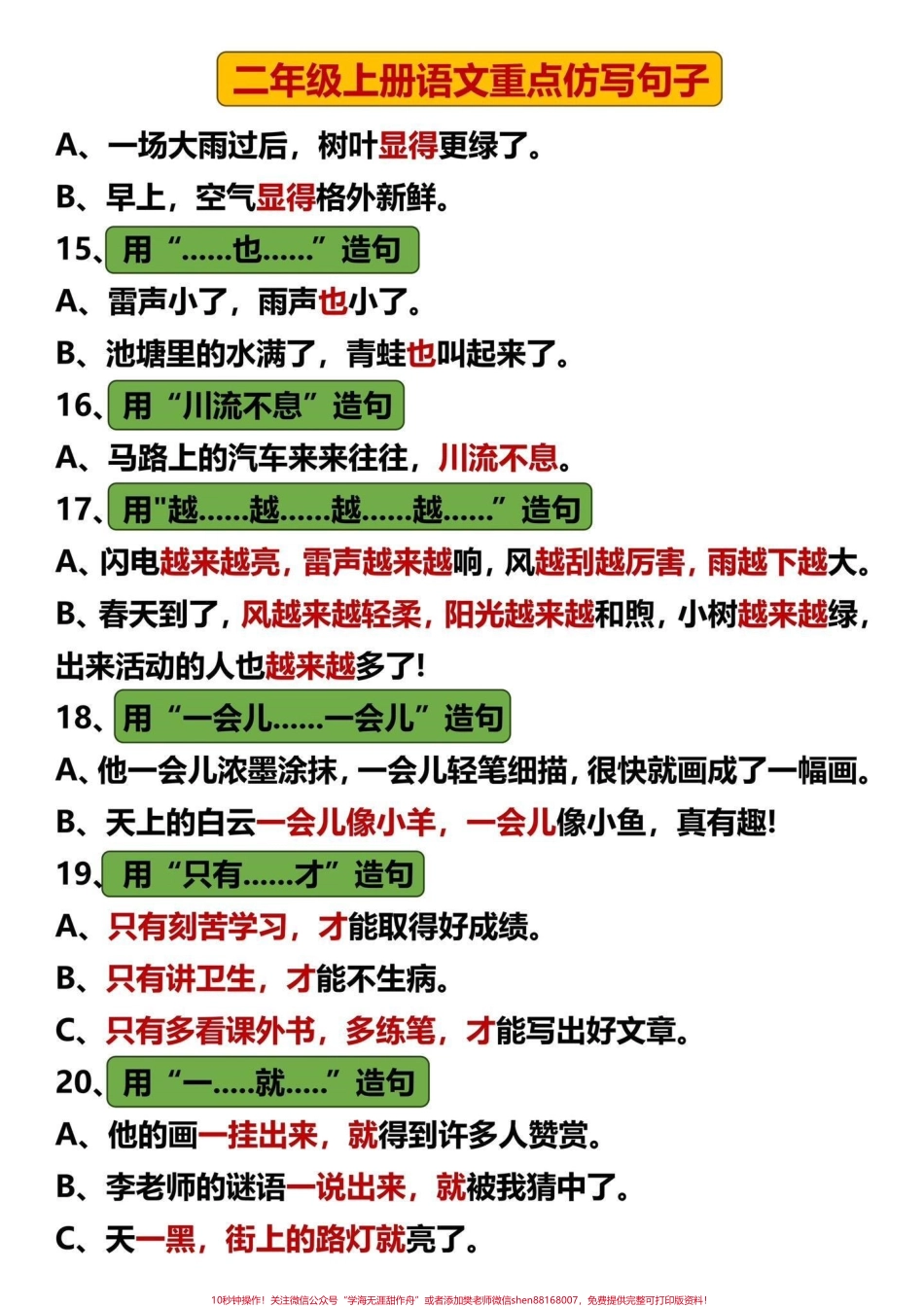 二年级上册语文重点仿写句子

A、一场大雨过后，树叶显得更绿了。

B、早上，空气显得格外新鲜。

15、用“……也……”造句

A、雷声小了，雨声也小了。

B、池塘里的水满了，青蛙也叫起来了。

16、用“川流不息”造句

A、马路上的汽车来来往往，川流不息。

17、用"越……越……越……越……”造句

A、闪电越来越亮，雷声越来越响，风越刮越厉害，雨越下越大。

B、春天到了，风越来越轻柔，阳光越来越和煦，小树越来越绿，出来活动的人也越来越多了!

18、用“一会儿……一会儿”造句

A、他一会儿浓墨涂抹，一会儿轻笔细描，很快就画成了一幅画。

B、天上的白云一会儿像小羊，一会儿像小鱼，真有趣!

19、用“只有……才”造句

A、只有刻苦学习，才能取得好成绩。

B、只有讲卫生，才能不生病。

C、只有多看课外书，多练笔，才能写出好文章。

20、用“一.....就.....”造句

A、他的画一挂出来，就得到许多人赞赏。

B、李老师的谜语一说出来，就被我猜中了。

C、天一黑，街上的路灯就亮了。

10秒钟操作！关注微信公众号“学海无涯甜作舟”或者添加樊老师微信shen88168007，免费提供完整可打印版资料！